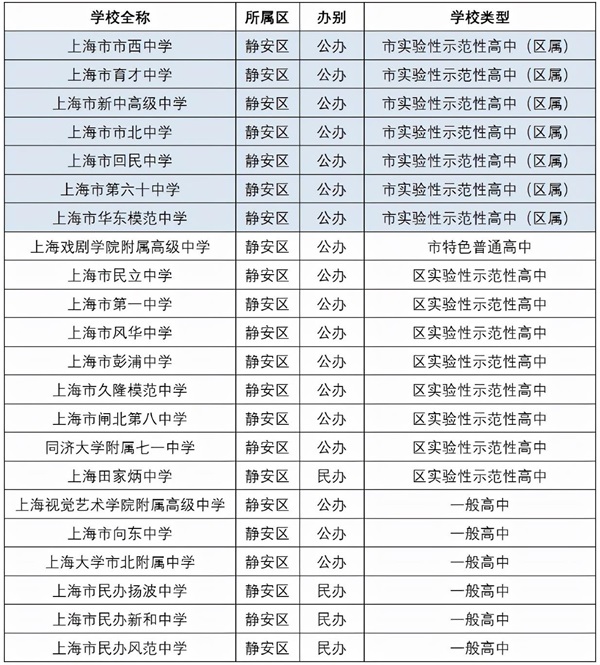 | 学校全称 | 所属区 | 办别 | 学校类型 |
|---|---|---|---|
| 上海市市西中学 | 静安区 | 公办 | 市实验性示范性高中（区属） |
| 上海市育才中学 | 静安区 | 公办 | 市实验性示范性高中（区属） |
| 上海市新中高级中学 | 静安区 | 公办 | 市实验性示范性高中（区属） |
| 上海市市北中学 | 静安区 | 公办 | 市实验性示范性高中（区属） |
| 上海市回民中学 | 静安区 | 公办 | 市实验性示范性高中（区属） |
| 上海市第六十中学 | 静安区 | 公办 | 市实验性示范性高中（区属） |
| 上海市华东模范中学 | 静安区 | 公办 | 市实验性示范性高中（区属） |
| 上海戏剧学院附属高级中学 | 静安区 | 公办 | 市特色普通高中 |
| 上海市民立中学 | 静安区 | 公办 | 区实验性示范性高中 |
| 上海市第一中学 | 静安区 | 公办 | 区实验性示范性高中 |
| 上海市风华中学 | 静安区 | 公办 | 区实验性示范性高中 |
| 上海市彭浦中学 | 静安区 | 公办 | 区实验性示范性高中 |
| 上海市久隆模范中学 | 静安区 | 公办 | 区实验性示范性高中 |
| 上海市闸北第八中学 | 静安区 | 公办 | 区实验性示范性高中 |
| 同济大学附属七一中学 | 静安区 | 公办 | 区实验性示范性高中 |
| 上海田家炳中学 | 静安区 | 民办 | 区实验性示范性高中 |
| 上海视觉艺术学院附属高级中学 | 静安区 | 公办 | 一般高中 |
| 上海市向东中学 | 静安区 | 公办 | 一般高中 |
| 上海大学市北附属中学 | 静安区 | 公办 | 一般高中 |
| 上海市民办扬波中学 | 静安区 | 民办 | 一般高中 |
| 上海市民办新和中学 | 静安区 | 民办 | 一般高中 |
| 上海市民办风范中学 | 静安区 | 民办 | 一般高中 |